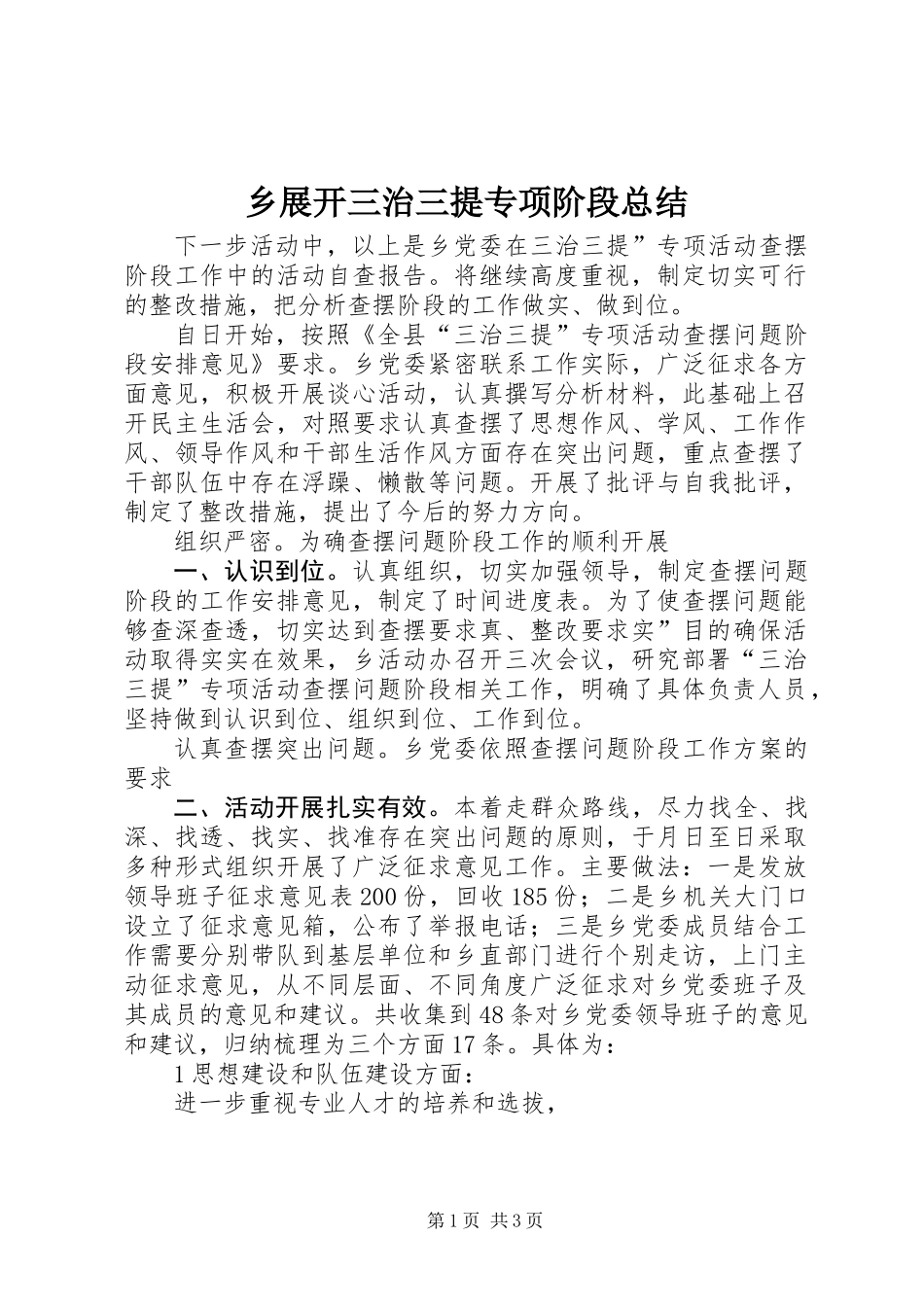 乡展开三治三提专项阶段总结

下一步活动中，以上是乡党委在三治三提”专项活动查摆阶段工作中的活动自查报告。将继续高度重视，制定切实可行的整改措施，把分析查摆阶段的工作做实、做到位。

自日开始，按照《全县“三治三提”专项活动查摆问题阶段安排意见》要求。乡党委紧密联系工作实际，广泛征求各方面意见，积极开展谈心活动，认真撰写分析材料，此基础上召开民主生活会，对照要求认真查摆了思想作风、学风、工作作风、领导作风和干部生活作风方面存在突出问题，重点查摆了干部队伍中存在浮躁、懒散等问题。开展了批评与自我批评，制定了整改措施，提出了今后的努力方向。

组织严密。为确查摆问题阶段工作的顺利开展

一、认识到位。认真组织，切实加强领导，制定查摆问题阶段的工作安排意见，制定了时间进度表。为了使查摆问题能够查深查透，切实达到查摆要求真、整改要求实”目的确保活动取得实实在效果，乡活动办召开三次会议，研究部署“三治三提”专项活动查摆问题阶段相关工作，明确了具体负责人员，坚持做到认识到位、组织到位、工作到位。

认真查摆突出问题。乡党委依照查摆问题阶段工作方案的要求

二、活动开展扎实有效。本着走群众路线，尽力找全、找深、找透、找实、找准存在突出问题的原则，于月日至日采取多种形式组织开展了广泛征求意见工作。主要做法：一是发放领导班子征求意见表200份，回收185份；二是乡机关大门口设立了征求意见箱，公布了举报电话；三是乡党委成员结合工作需要分别带队到基层单位和乡直部门进行个别走访，上门主动征求意见，从不同层面、不同角度广泛征求对乡党委班子及其成员的意见和建议。共收集到48条对乡党委领导班子的意见和建议，归纳梳理为三个方面17条。具体为：

1思想建设和队伍建设方面：

进一步重视专业人才的培养和选拔，

第1页 共3页